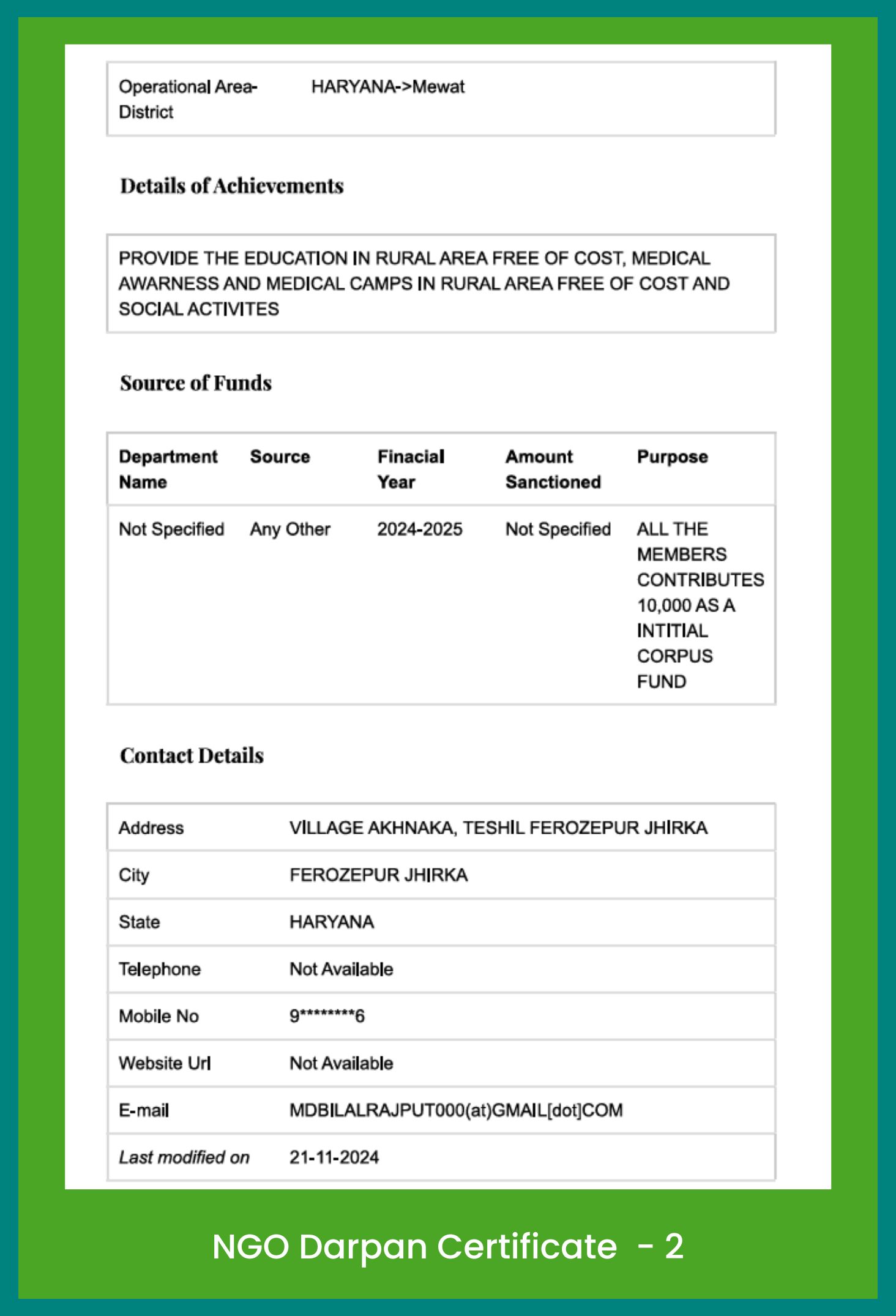 | Operational Area-District | HARYANA->Mewat |
|---|---|

Details of Achievements

PROVIDE THE EDUCATION IN RURAL AREA FREE OF COST, MEDICAL AWARNESS AND MEDICAL CAMPS IN RURAL AREA FREE OF COST AND SOCIAL ACTIVITES

Source of Funds

| Department Name | Source | Finacial Year | Amount Sanctioned | Purpose |
|---|---|---|---|---|
| Not Specified | Any Other | 2024-2025 | Not Specified | ALL THE MEMBERS CONTRIBUTES 10,000 AS A INTITIAL CORPUS FUND |

Contact Details

| Address | VILLAGE AKHNAKA, TESHIL FEROZEPUR JHIRKA |
|---|---|
| City | FEROZEPUR JHIRKA |
| State | HARYANA |
| Telephone | Not Available |
| Mobile No | 9********6 |
| Website Url | Not Available |
| E-mail | MDBILALRAJPUT000(at)GMAIL[dot]COM |
| Last modified on | 21-11-2024 |

NGO Darpan Certificate - 2